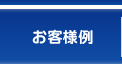 お客様例